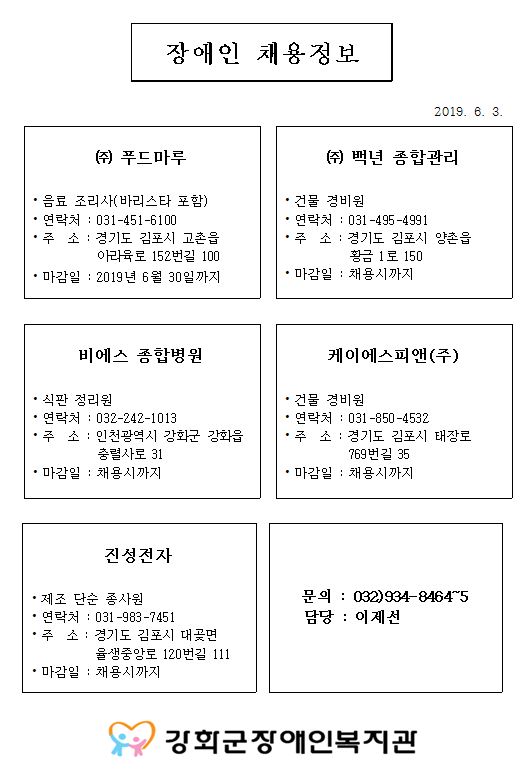 장애인 채용정보

2019. 6. 3.

㈜ 푸드마루

• 음료 조리사(바리스타 포함)
• 연락처 : 031-451-6100
• 주 소 : 경기도 김포시 고촌읍 아라육로 152번길 100
• 마감일 : 2019년 6월 30일까지

㈜ 백년 종합관리

• 건물 경비원
• 연락처 : 031-495-4991
• 주 소 : 경기도 김포시 양촌읍 황금 1로 150
• 마감일 : 채용시까지

비에스 종합병원

• 식판 정리원
• 연락처 : 032-242-1013
• 주 소 : 인천광역시 강화군 강화읍 충렬사로 31
• 마감일 : 채용시까지

케이에스피앤(주)

• 건물 경비원
• 연락처 : 031-850-4532
• 주 소 : 경기도 김포시 태장로 769번길 35
• 마감일 : 채용시까지

진성전자

• 제조 단순 종사원
• 연락처 : 031-983-7451
• 주 소 : 경기도 김포시 대곶면 율생중앙로 120번길 111
• 마감일 : 채용시까지

문의 : 032)934-8464~5
담당 : 이제선

강화군장애인복지관